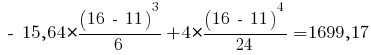 $- 15,64 \times \frac{(16 - 11)^3}{6} + 4 \times \frac{(16 - 11)^4}{24} = 1699,17$